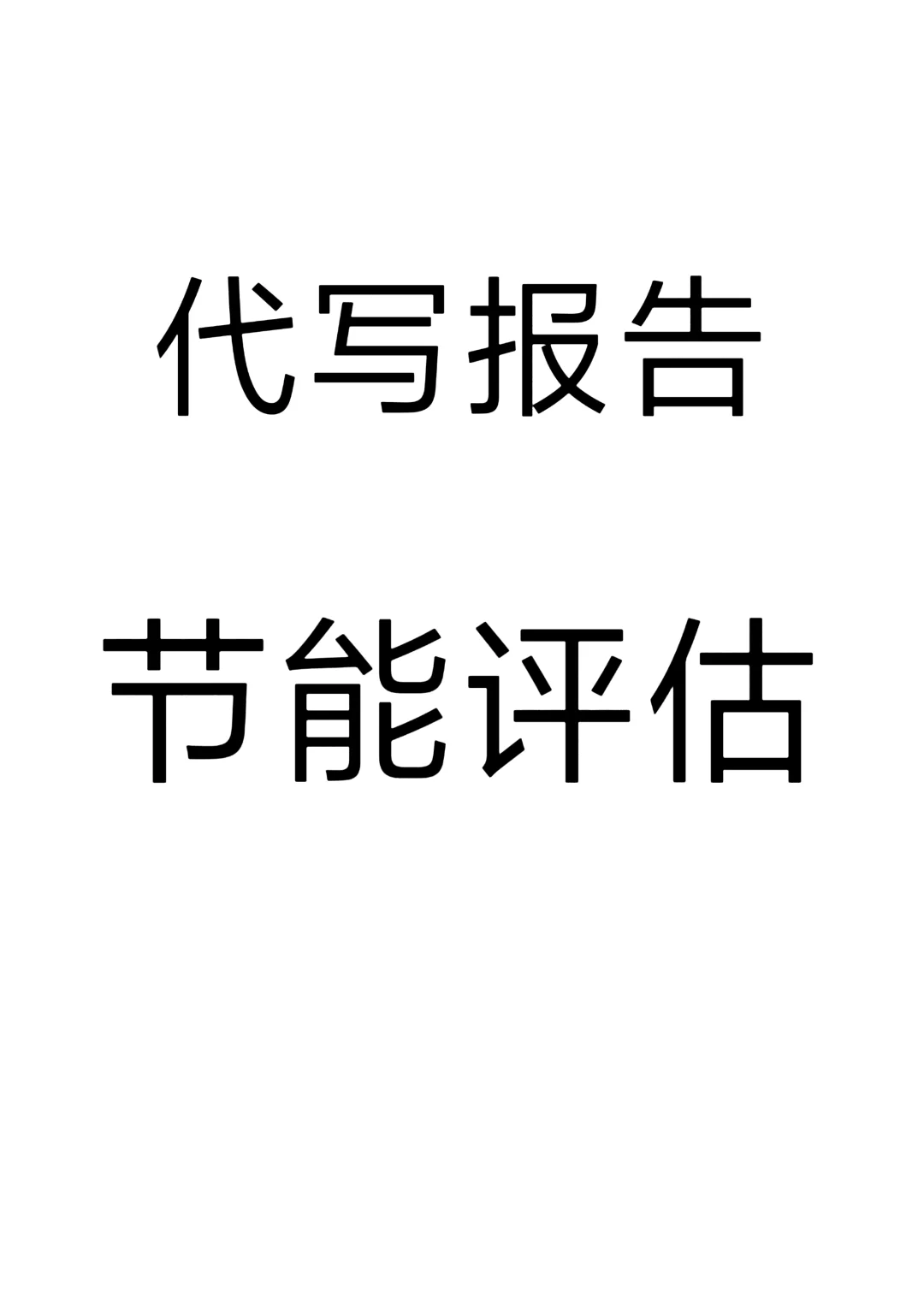 代写报告

节能评估